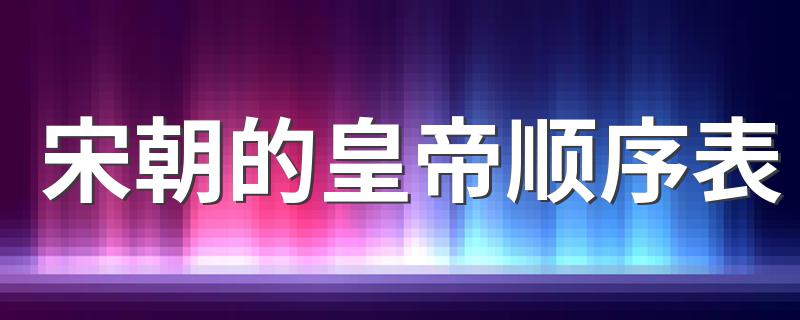 宋朝的皇帝顺序表